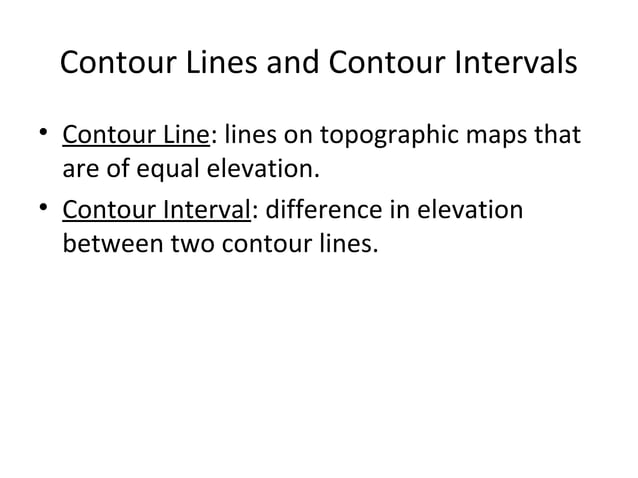 Contour Lines and Contour Intervals

• Contour Line: lines on topographic maps that are of equal elevation.

• Contour Interval: difference in elevation between two contour lines.